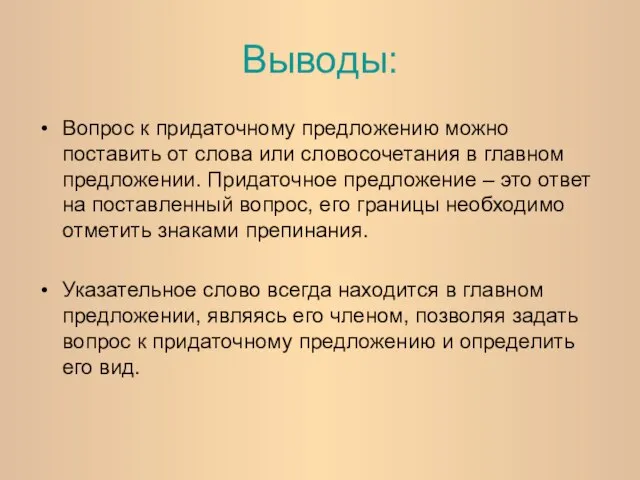 Выводы:

• Вопрос к придаточному предложению можно поставить от слова или словосочетания в главном предложении. Придаточное предложение – это ответ на поставленный вопрос, его границы необходимо отметить знаками препинания.

• Указательное слово всегда находится в главном предложении, являясь его членом, позволяя задать вопрос к придаточному предложению и определить его вид.